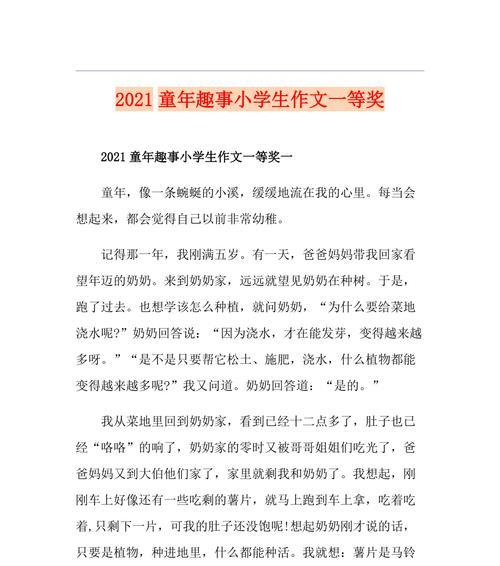 2021 童年趣事小学生作文一等奖

2021 童年趣事小学生作文一等奖一

童年，像一条蜿蜒的小溪，缓缓地流在我的心里。每当会想起来，都会觉得自己以前非常幼稚。

记得那一年，我刚满五岁。有一天，爸爸妈妈带我回家看望年迈的奶奶。来到奶奶家，远远就望见奶奶在种树。于是，跑了过去。也想学该怎么种植，就问奶奶，“为什么要给菜地浇水呢?”奶奶回答说：“因为浇水，才在能发芽，变得越来越多呀。”“是不是只要帮它松土、施肥，浇水，什么植物都能变得越来越多呢?”我又问道。奶奶回答道：“是的。”

我从菜地里回到奶奶家，看到已经十二点多了，肚子也已经“咯咯”的响了，奶奶家的零时又被哥哥姐姐们吃光了，爸爸妈妈又到大伯他们家了，家里就剩我和奶奶了。我想起，刚刚车上好像还有一些吃剩的薯片，就马上跑到车上拿，吃着吃着,只剩下一片，可我的肚子还没饱呢!想起奶奶刚才说的话，只要是植物，种进地里，什么都能种活。我就想：薯片是马铃